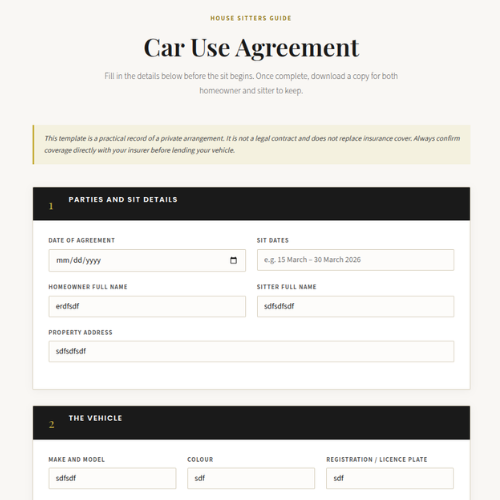 HOUSE SITTERS GUIDE

Car Use Agreement

Fill in the details below before the sit begins. Once complete, download a copy for both homeowner and sitter to keep.

This template is a practical record of a private arrangement. It is not a legal contract and does not replace insurance cover. Always confirm coverage directly with your insurer before lending your vehicle.

1 PARTIES AND SIT DETAILS

DATE OF AGREEMENT
mm/dd/yyyy

SIT DATES
e.g. 15 March – 30 March 2026

HOMEOWNER FULL NAME
erdfsdf

SITTER FULL NAME
sdfsdfsdf

PROPERTY ADDRESS
sdfsdfsdf

2 THE VEHICLE

MAKE AND MODEL
sdfsdf

COLOUR
sdf

REGISTRATION / LICENCE PLATE
sdf